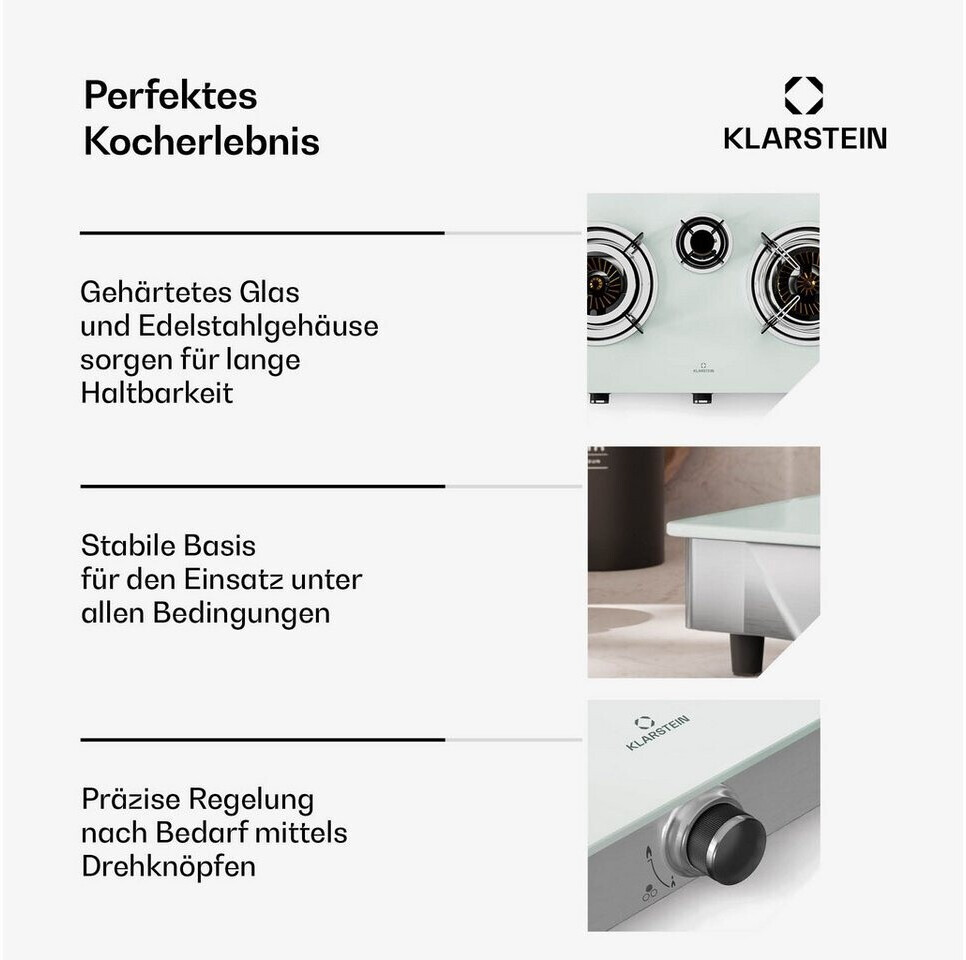 Perfektes Kocherlebnis

KLARSTEIN

Gehärtetes Glas und Edelstahlgehäuse sorgen für lange Haltbarkeit

Stabile Basis für den Einsatz unter allen Bedingungen

Präzise Regelung nach Bedarf mittels Drehknöpfen